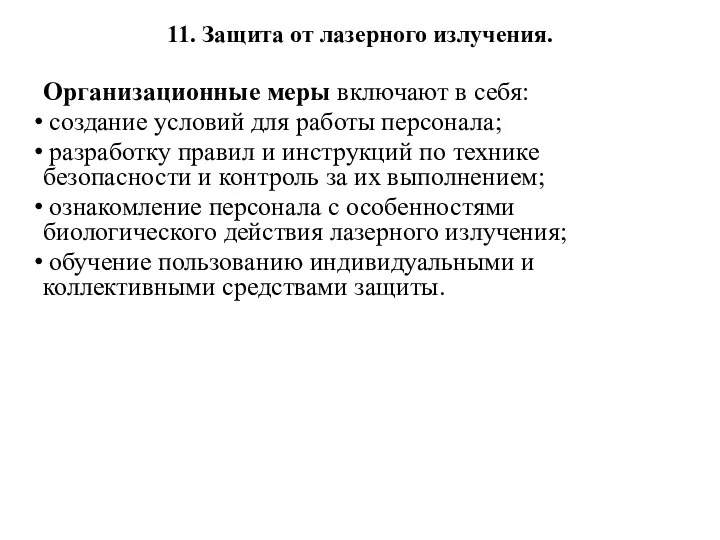 11. Защита от лазерного излучения.

Организационные меры включают в себя:

• создание условий для работы персонала;

• разработку правил и инструкций по технике безопасности и контроль за их выполнением;

• ознакомление персонала с особенностями биологического действия лазерного излучения;

• обучение пользованию индивидуальными и коллективными средствами защиты.